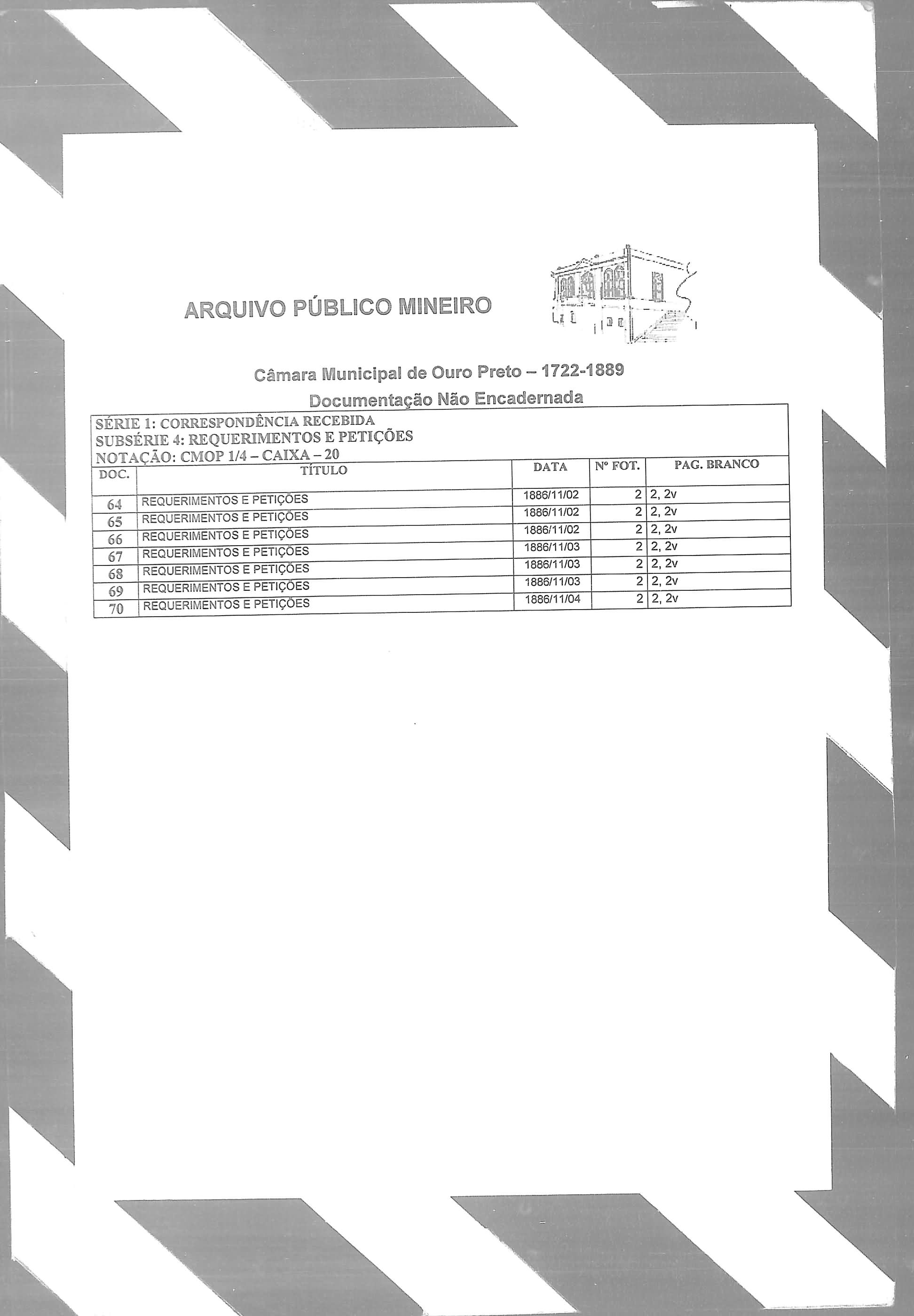 ARQUIVO PÚBLICO MINEIRO

Câmara Municipal de Ouro Preto – 1722-1889

Documentação Não Encadernada

SÉRIE 1: CORRESPONDÊNCIA RECEBIDA
SUBSÉRIE 4: REQUERIMENTOS E PETIÇÕES
NOTAÇÃO: CMOP 1/4 – CAIXA – 20

| DOC. | TÍTULO | DATA | Nº FOT. | PAG. BRANCO |
|---|---|---|---|---|
| 64 | REQUERIMENTOS E PETIÇÕES | 1886/11/02 | 2 | 2, 2v |
| 65 | REQUERIMENTOS E PETIÇÕES | 1886/11/02 | 2 | 2, 2v |
| 66 | REQUERIMENTOS E PETIÇÕES | 1886/11/02 | 2 | 2, 2v |
| 67 | REQUERIMENTOS E PETIÇÕES | 1886/11/03 | 2 | 2, 2v |
| 68 | REQUERIMENTOS E PETIÇÕES | 1886/11/03 | 2 | 2, 2v |
| 69 | REQUERIMENTOS E PETIÇÕES | 1886/11/03 | 2 | 2, 2v |
| 70 | REQUERIMENTOS E PETIÇÕES | 1886/11/04 | 2 | 2, 2v |